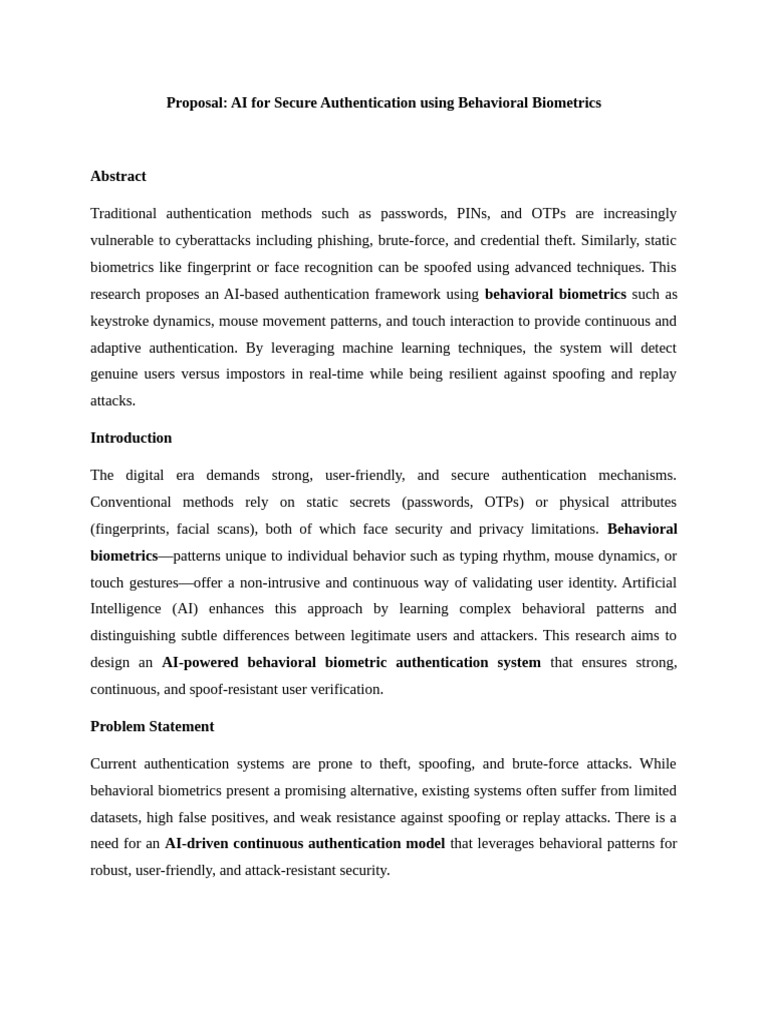 Proposal: AI for Secure Authentication using Behavioral Biometrics

Abstract

Traditional authentication methods such as passwords, PINs, and OTPs are increasingly vulnerable to cyberattacks including phishing, brute-force, and credential theft. Similarly, static biometrics like fingerprint or face recognition can be spoofed using advanced techniques. This research proposes an AI-based authentication framework using behavioral biometrics such as keystroke dynamics, mouse movement patterns, and touch interaction to provide continuous and adaptive authentication. By leveraging machine learning techniques, the system will detect genuine users versus impostors in real-time while being resilient against spoofing and replay attacks.

Introduction

The digital era demands strong, user-friendly, and secure authentication mechanisms. Conventional methods rely on static secrets (passwords, OTPs) or physical attributes (fingerprints, facial scans), both of which face security and privacy limitations. Behavioral biometrics—patterns unique to individual behavior such as typing rhythm, mouse dynamics, or touch gestures—offer a non-intrusive and continuous way of validating user identity. Artificial Intelligence (AI) enhances this approach by learning complex behavioral patterns and distinguishing subtle differences between legitimate users and attackers. This research aims to design an AI-powered behavioral biometric authentication system that ensures strong, continuous, and spoof-resistant user verification.

Problem Statement

Current authentication systems are prone to theft, spoofing, and brute-force attacks. While behavioral biometrics present a promising alternative, existing systems often suffer from limited datasets, high false positives, and weak resistance against spoofing or replay attacks. There is a need for an AI-driven continuous authentication model that leverages behavioral patterns for robust, user-friendly, and attack-resistant security.